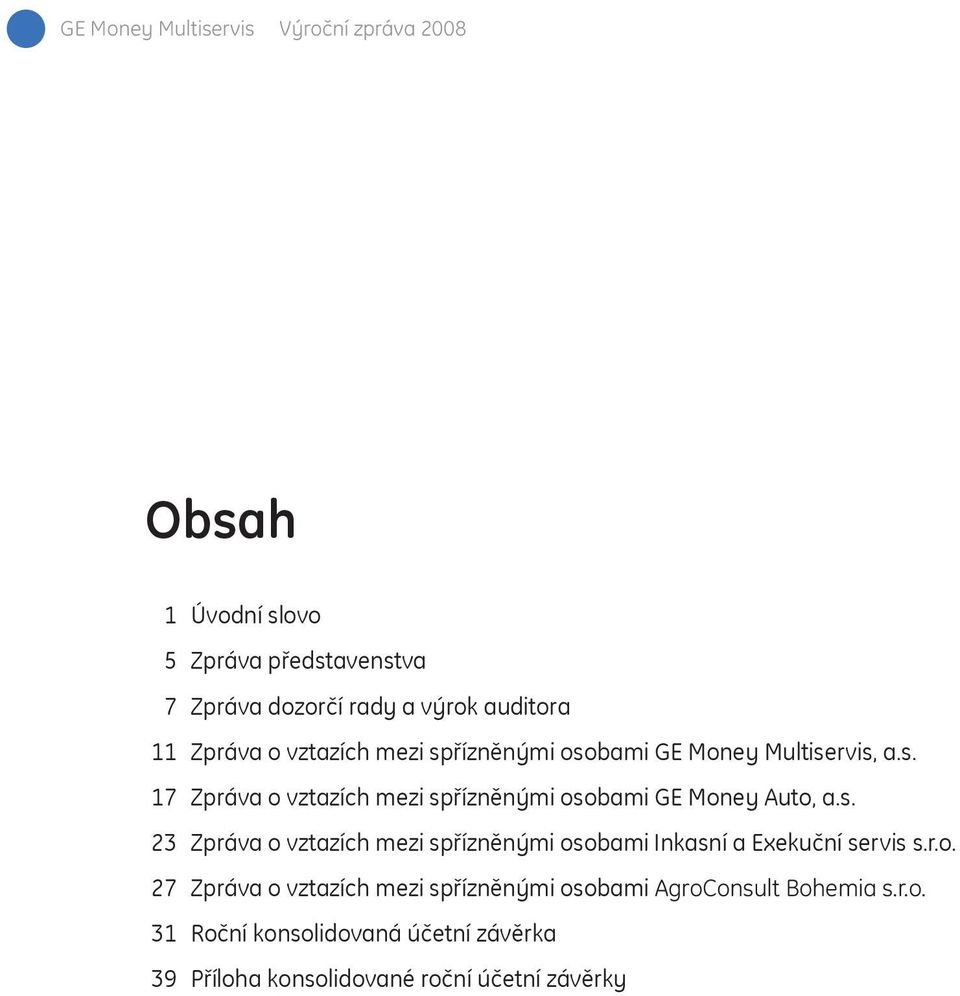 GE Money Multiservis Výroční zpráva 2008

Obsah

1 Úvodní slovo
5 Zpráva představenstva
7 Zpráva dozorčí rady a výrok auditora
11 Zpráva o vztazích mezi spřízněnými osobami GE Money Multiservis, a.s.
17 Zpráva o vztazích mezi spřízněnými osobami GE Money Auto, a.s.
23 Zpráva o vztazích mezi spřízněnými osobami Inkasní a Exekuční servis s.r.o.
27 Zpráva o vztazích mezi spřízněnými osobami AgroConsult Bohemia s.r.o.
31 Roční konsolidovaná účetní závěrka
39 Příloha konsolidované roční účetní závěrky